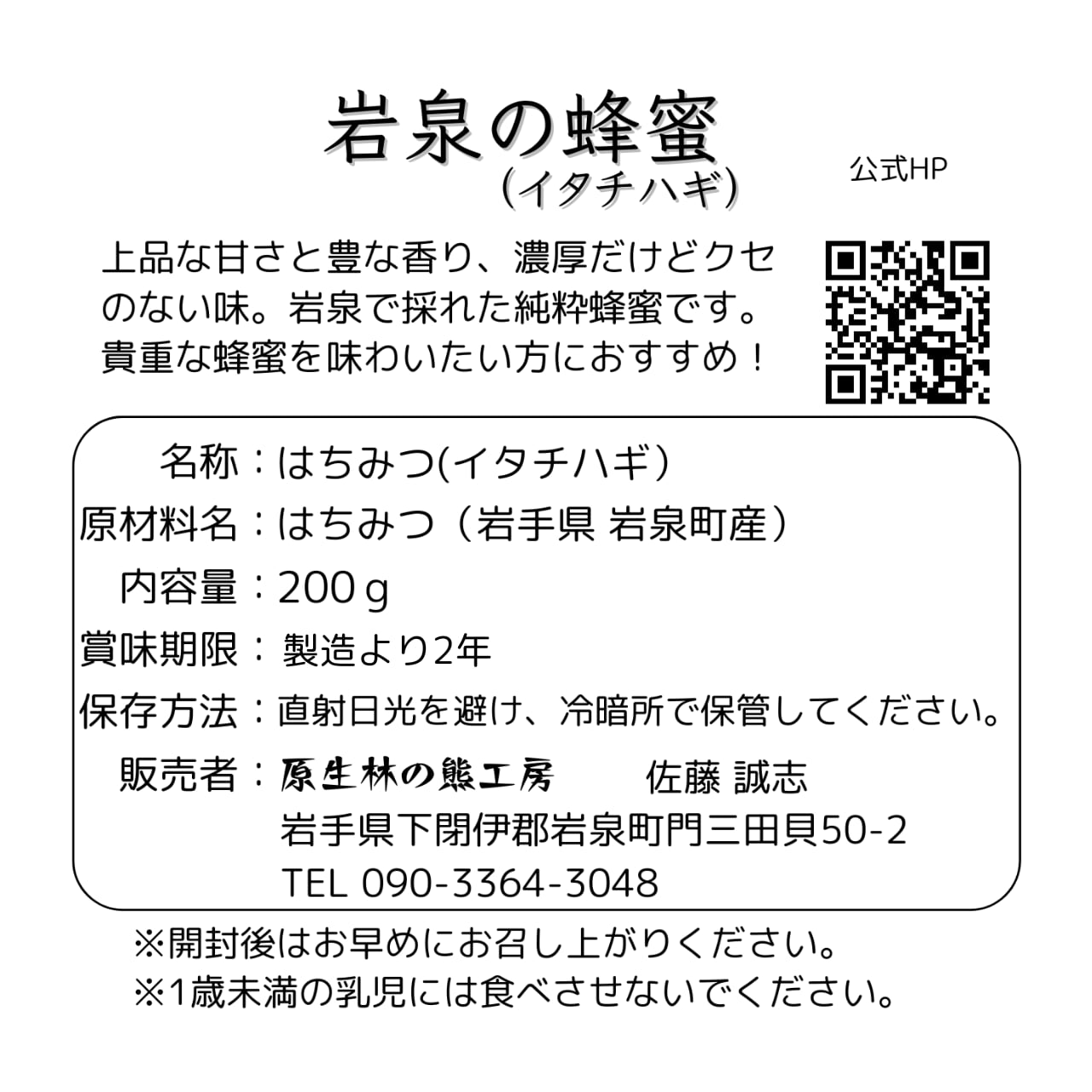 岩泉の蜂蜜
(イタチハギ)

公式HP

上品な甘さと豊な香り、濃厚だけどクセのない味。岩泉で採れた純粋蜂蜜です。貴重な蜂蜜を味わいたい方におすすめ！

名称：はちみつ(イタチハギ）
原材料名：はちみつ（岩手県 岩泉町産）
内容量：200ｇ
賞味期限：製造より2年
保存方法：直射日光を避け、冷暗所で保管してください。
販売者：原生林の熊工房　佐藤 誠志
岩手県下閉伊郡岩泉町門三田貝50-2
TEL 090-3364-3048

※開封後はお早めにお召し上がりください。
※1歳未満の乳児には食べさせないでください。